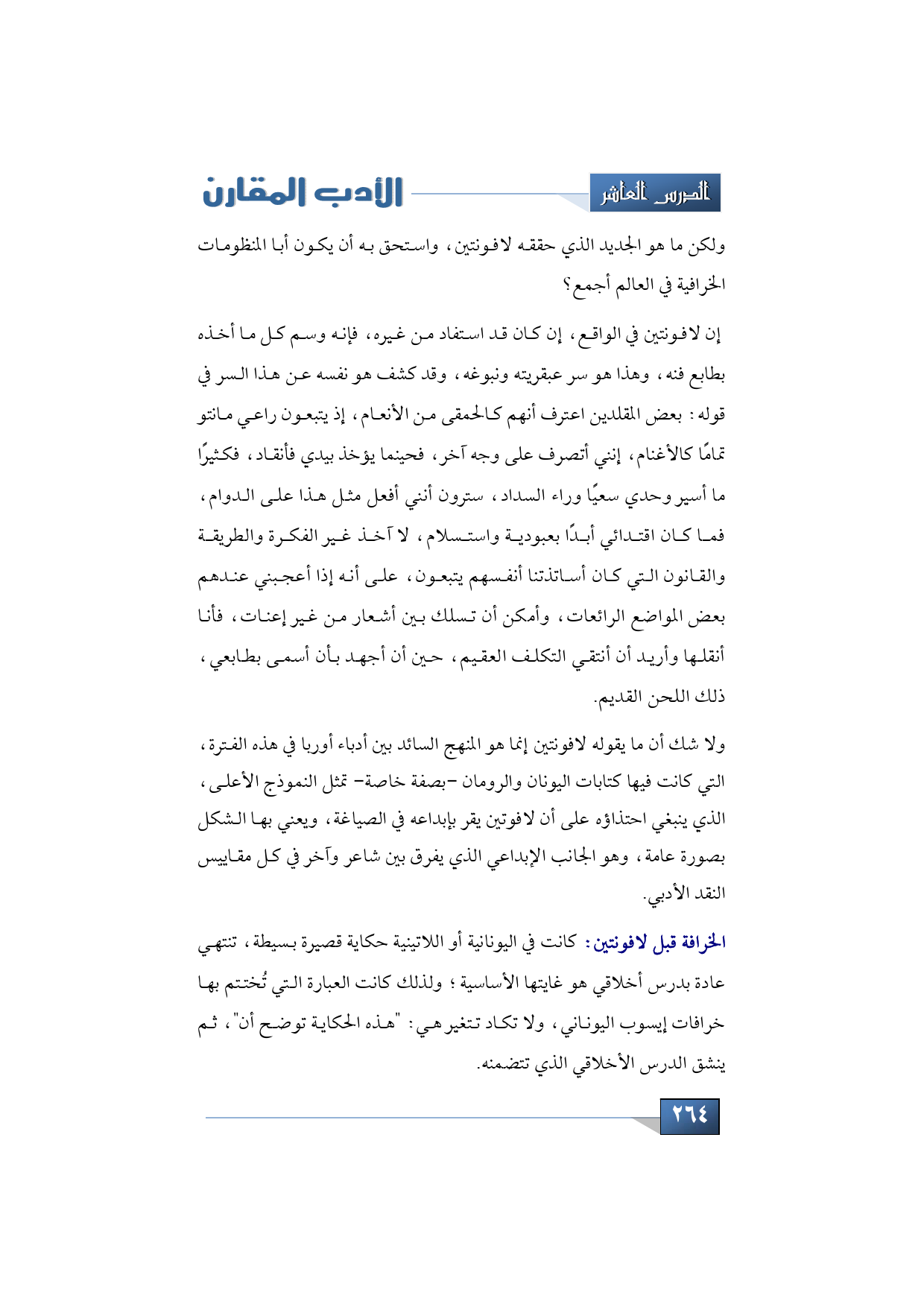 الدرس العاشر

الأدب المقارن

ولكن ما هو الجديد الذي حققه لافونتين، واستحق به أن يكون أبا المنظومات الخرافية في العالم أجمع؟

إن لافونتين في الواقع، إن كان قد استفاد من غيره، فإنه وسم كل ما أخذه بطابع فنه، وهذا هو سر عبقريته ونبوغه، وقد كشف هو نفسه عن هذا السر في قوله: بعض المقلدين اعترف أنهم كالحمقى من الأنعام، إذ يتبعون راعي مانتو تمامًا كالأغنام، إنني أتصرف على وجه آخر، فحينما يؤخذ بيدي فأنقاد، فكثيرًا ما أسير وحدي سعيًا وراء السداد، سترون أنني أفعل مثل هذا على الدوام، فما كان اقتدائي أبدًا بعبودية واستسلام، لا آخذ غير الفكرة والطريقة والقانون التي كان أساتذتنا أنفسهم يتبعون، على أنه إذا أعجبني عندهم بعض المواضع الرائعات، وأمكن أن تسلك بين أشعار من غير إعنات، فأنا أنقلها وأريد أن أنتقي التكلف العقيم، حين أن أجهد بأن أسمى بطابعي، ذلك اللحن القديم.

ولا شك أن ما يقوله لافونتين إنما هو المنهج السائد بين أدباء أوربا في هذه الفترة، التي كانت فيها كتابات اليونان والرومان -بصفة خاصة- تمثل النموذج الأعلى، الذي ينبغي احتذاؤه على أن لافوتين يقر بإبداعه في الصياغة، ويعني بها الشكل بصورة عامة، وهو الجانب الإبداعي الذي يفرق بين شاعر وآخر في كل مقاييس النقد الأدبي.

الخرافة قبل لافونتين: كانت في اليونانية أو اللاتينية حكاية قصيرة بسيطة، تنتهي عادة بدرس أخلاقي هو غايتها الأساسية؛ ولذلك كانت العبارة التي تُختتم بها خرافات إيسوب اليوناني، ولا تكاد تتغير هي: "هذه الحكاية توضح أن"، ثم ينشق الدرس الأخلاقي الذي تتضمنه.

٢٦٤